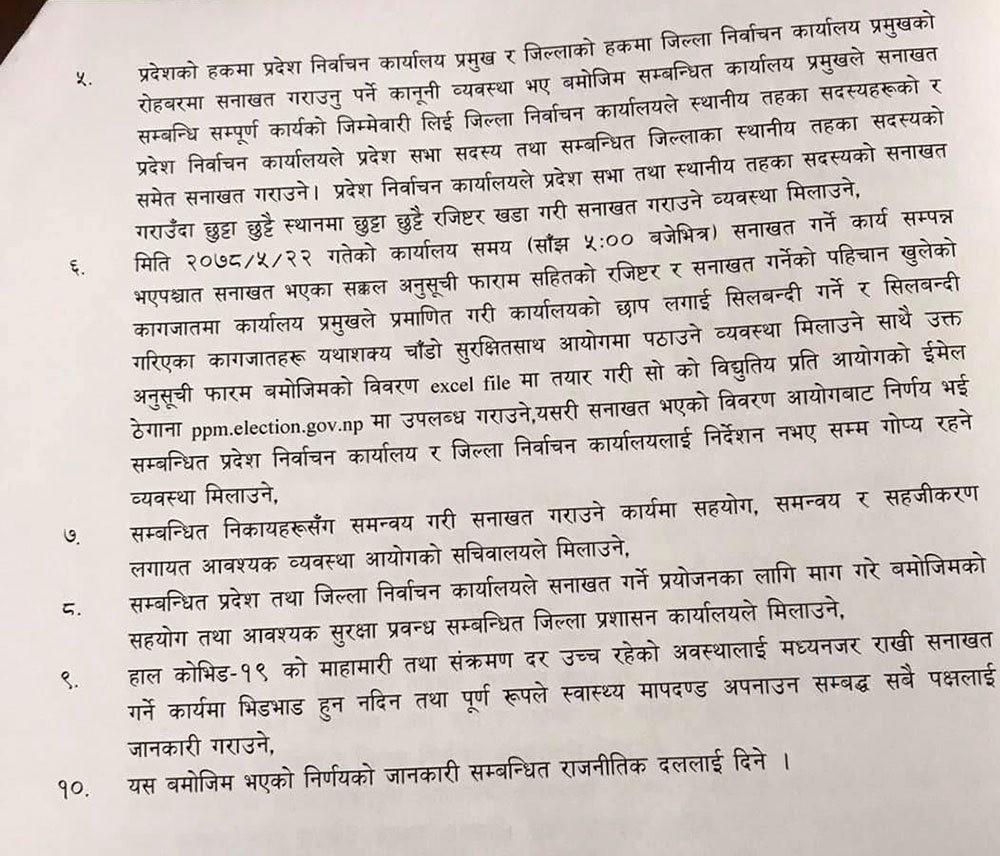 ५. प्रदेशको हकमा प्रदेश निर्वाचन कार्यालय प्रमुख र जिल्लाको हकमा जिल्ला निर्वाचन कार्यालय प्रमुखको रोहबरमा सनाखत गराउनु पर्ने कानूनी व्यवस्था भए बमोजिम सम्बन्धित कार्यालय प्रमुखले सनाखत सम्बन्धि सम्पूर्ण कार्यको जिम्मेवारी लिई जिल्ला निर्वाचन कार्यालयले स्थानीय तहका सदस्यहरूको र प्रदेश निर्वाचन कार्यालयले प्रदेश सभा सदस्य तथा सम्बन्धित जिल्लाका स्थानीय तहका सदस्यको समेत सनाखत गराउने। प्रदेश निर्वाचन कार्यालयले प्रदेश सभा तथा स्थानीय तहका सदस्यको सनाखत गराउँदा छुट्टा छुट्टै स्थानमा छुट्टा छुट्टै रजिष्टर खडा गरी सनाखत गराउने व्यवस्था मिलाउने,

६. मिति २०७८/५/२२ गतेको कार्यालय समय (साँझ ५:०० बजेभित्र) सनाखत गर्ने कार्य सम्पन्न भएपश्चात सनाखत भएका सक्कल अनुसूची फाराम सहितको रजिष्टर र सनाखत गर्नेको पहिचान खुलेको कागजातमा कार्यालय प्रमुखले प्रमाणित गरी कार्यालयको छाप लगाई सिलबन्दी गर्ने र सिलबन्दी गरिएका कागजातहरू यथाशक्य चाँडो सुरक्षितसाथ आयोगमा पठाउने व्यवस्था मिलाउने साथै उक्त अनुसूची फारम बमोजिमको विवरण excel file मा तयार गरी सो को विद्युतिय प्रति आयोगको ईमेल ठेगाना ppm.election.gov.np मा उपलब्ध गराउने,यसरी सनाखत भएको विवरण आयोगबाट निर्णय भई सम्बन्धित प्रदेश निर्वाचन कार्यालय र जिल्ला निर्वाचन कार्यालयलाई निर्देशन नभए सम्म गोप्य रहने व्यवस्था मिलाउने,

७. सम्बन्धित निकायहरूसँग समन्वय गरी सनाखत गराउने कार्यमा सहयोग, समन्वय र सहजीकरण लगायत आवश्यक व्यवस्था आयोगको सचिवालयले मिलाउने,

८. सम्बन्धित प्रदेश तथा जिल्ला निर्वाचन कार्यालयले सनाखत गर्ने प्रयोजनका लागि माग गरे बमोजिमको सहयोग तथा आवश्यक सुरक्षा प्रवन्ध सम्बन्धित जिल्ला प्रशासन कार्यालयले मिलाउने,

९. हाल कोभिड-१९ को माहामारी तथा संक्रमण दर उच्च रहेको अवस्थालाई मध्यनजर राखी सनाखत गर्ने कार्यमा भिडभाड हुन नदिन तथा पूर्ण रूपले स्वास्थ्य मापदण्ड अपनाउन सम्बद्ध सबै पक्षलाई जानकारी गराउने,

१०. यस बमोजिम भएको निर्णयको जानकारी सम्बन्धित राजनीतिक दललाई दिने ।